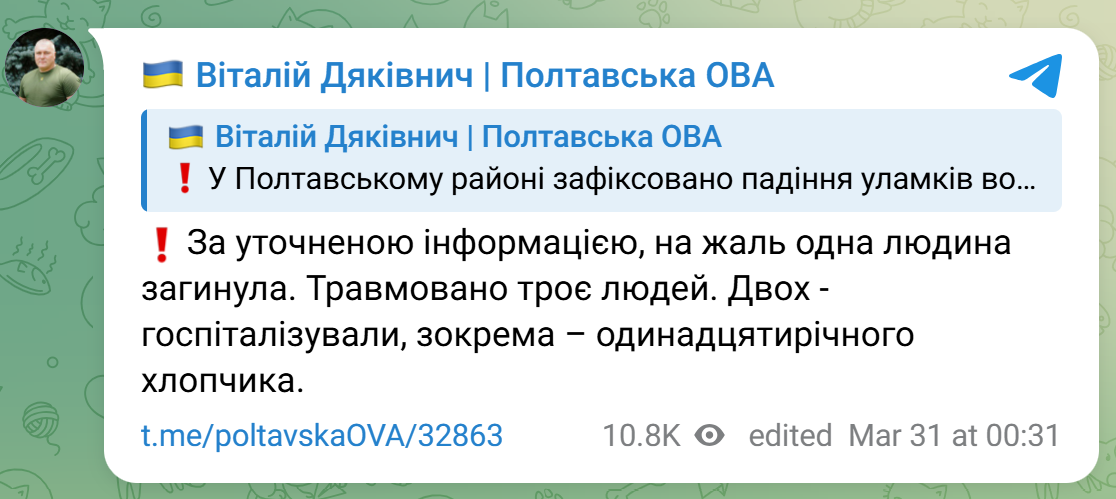 🇺🇦 Віталій Дяківнич | Полтавська ОВА

🇺🇦 Віталій Дяківнич | Полтавська ОВА
❗ У Полтавському районі зафіксовано падіння уламків во…

❗ За уточненою інформацією, на жаль одна людина загинула. Травмовано троє людей. Двох - госпіталізували, зокрема – одинадцятирічного хлопчика.

t.me/poltavskaOVA/32863 10.8K edited Mar 31 at 00:31